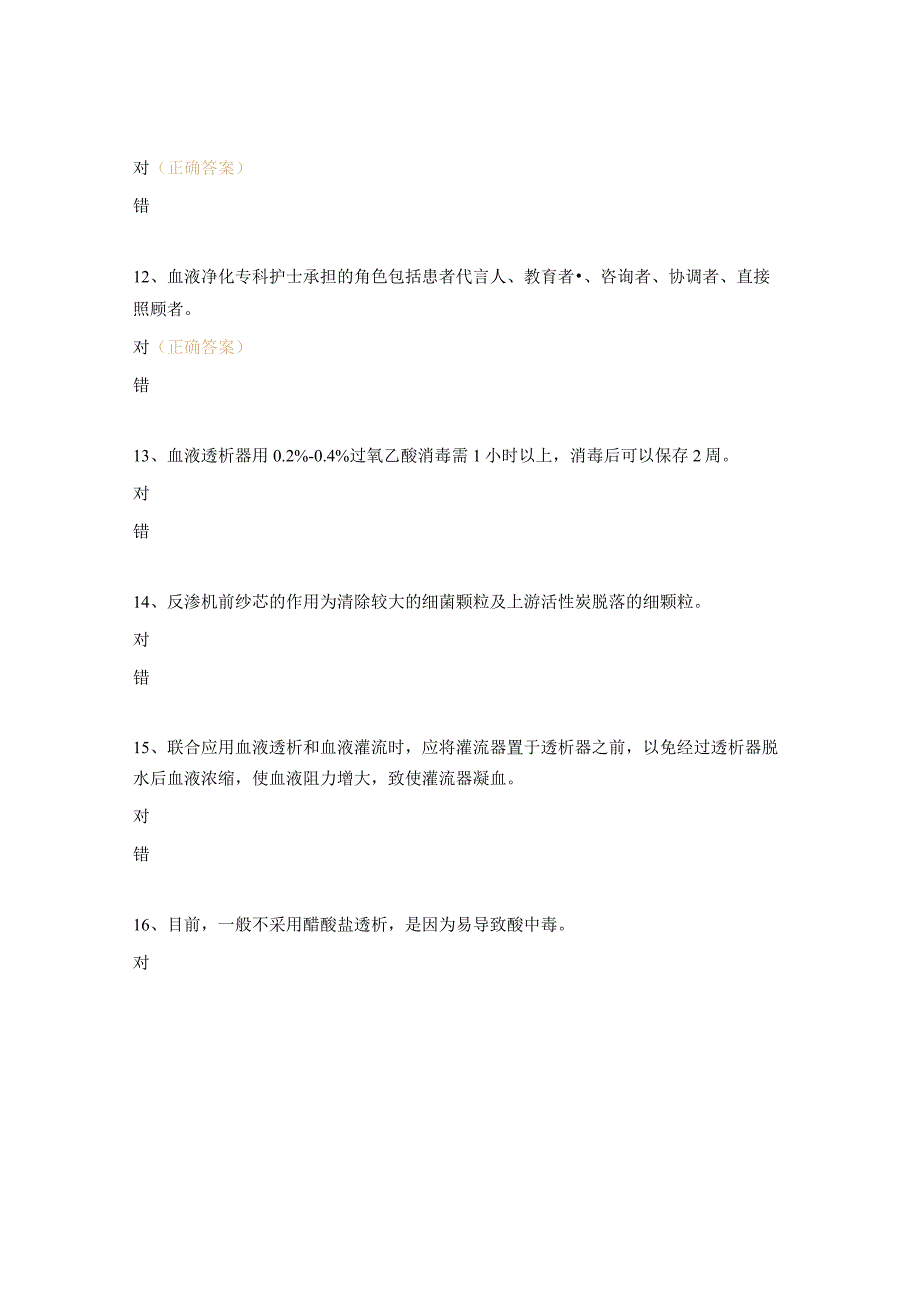 对（正确答案）

错

12、血液净化专科护士承担的角色包括患者代言人、教育者•、咨询者、协调者、直接照顾者。

对（正确答案）

错

13、血液透析器用 0.2%-0.4%过氧乙酸消毒需 1 小时以上，消毒后可以保存 2 周。

对

错

14、反渗机前纱芯的作用为清除较大的细菌颗粒及上游活性炭脱落的细颗粒。

对

错

15、联合应用血液透析和血液灌流时，应将灌流器置于透析器之前，以免经过透析器脱水后血液浓缩，使血液阻力增大，致使灌流器凝血。

对

错

16、目前，一般不采用醋酸盐透析，是因为易导致酸中毒。

对